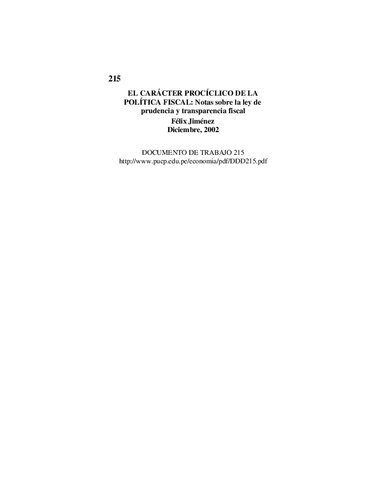 215

EL CARÁCTER PROCÍCLICO DE LA POLÍTICA FISCAL: Notas sobre la ley de prudencia y transparencia fiscal
Félix Jiménez
Diciembre, 2002

DOCUMENTO DE TRABAJO 215
http://www.pucp.edu.pe/economia/pdf/DDD215.pdf